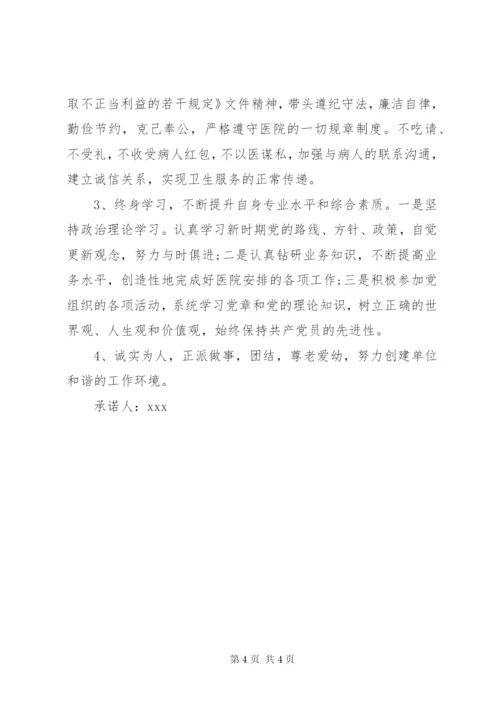 取不正当利益的若干规定》文件精神，带头遵纪守法，廉洁自律，勤俭节约，克己奉公，严格遵守医院的一切规章制度。不吃请、不受礼，不收受病人红包，不以医谋私，加强与病人的联系沟通，建立诚信关系，实现卫生服务的正常传递。

3、终身学习，不断提升自身专业水平和综合素质。一是坚持政治理论学习。认真学习新时期党的路线、方针、政策，自觉更新观念，努力与时俱进；二是认真钻研业务知识，不断提高业务水平，创造性地完成好医院安排的各项工作；三是积极参加党组织的各项活动，系统学习党章和党的理论知识，树立正确的世界观、人生观和价值观，始终保持共产党员的先进性。

4、诚实为人，正派做事，团结，尊老爱幼，努力创建单位和谐的工作环境。

承诺人：xxx

第 4 页 共 4 页